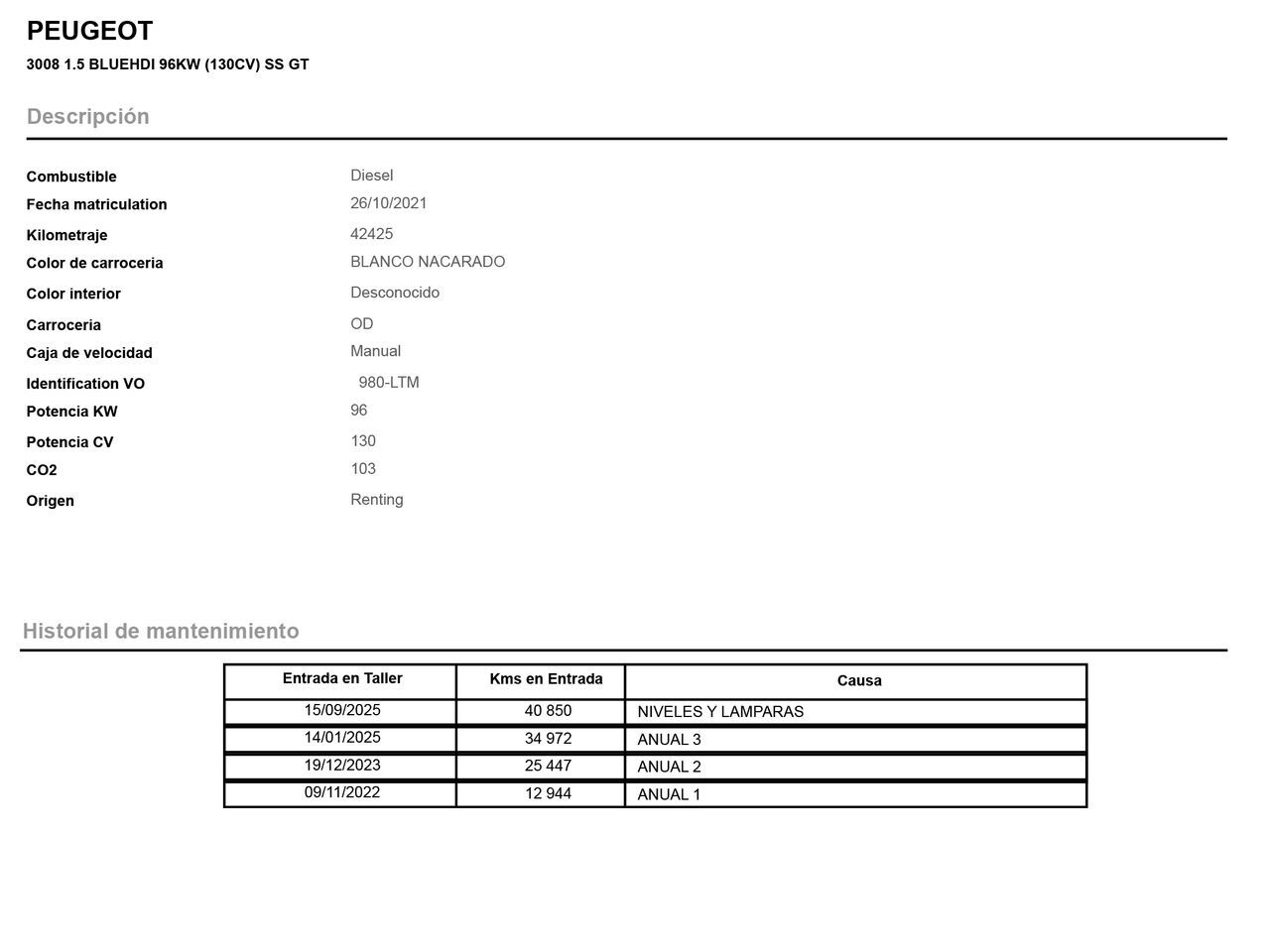 PEUGEOT
3008 1.5 BLUEHDI 96KW (130CV) SS GT

Descripción

Combustible
Diesel
Fecha matriculation
26/10/2021
Kilometraje
42425
Color de carroceria
BLANCO NACARADO
Color interior
Desconocido
Carroceria
OD
Caja de velocidad
Manual
Identification VO
980-LTM
Potencia KW
96
Potencia CV
130
CO2
103
Origen
Renting

Historial de mantenimiento

| Entrada en Taller | Kms en Entrada | Causa |
|---|---|---|
| 15/09/2025 | 40 850 | NIVELES Y LAMPARAS |
| 14/01/2025 | 34 972 | ANUAL 3 |
| 19/12/2023 | 25 447 | ANUAL 2 |
| 09/11/2022 | 12 944 | ANUAL 1 |